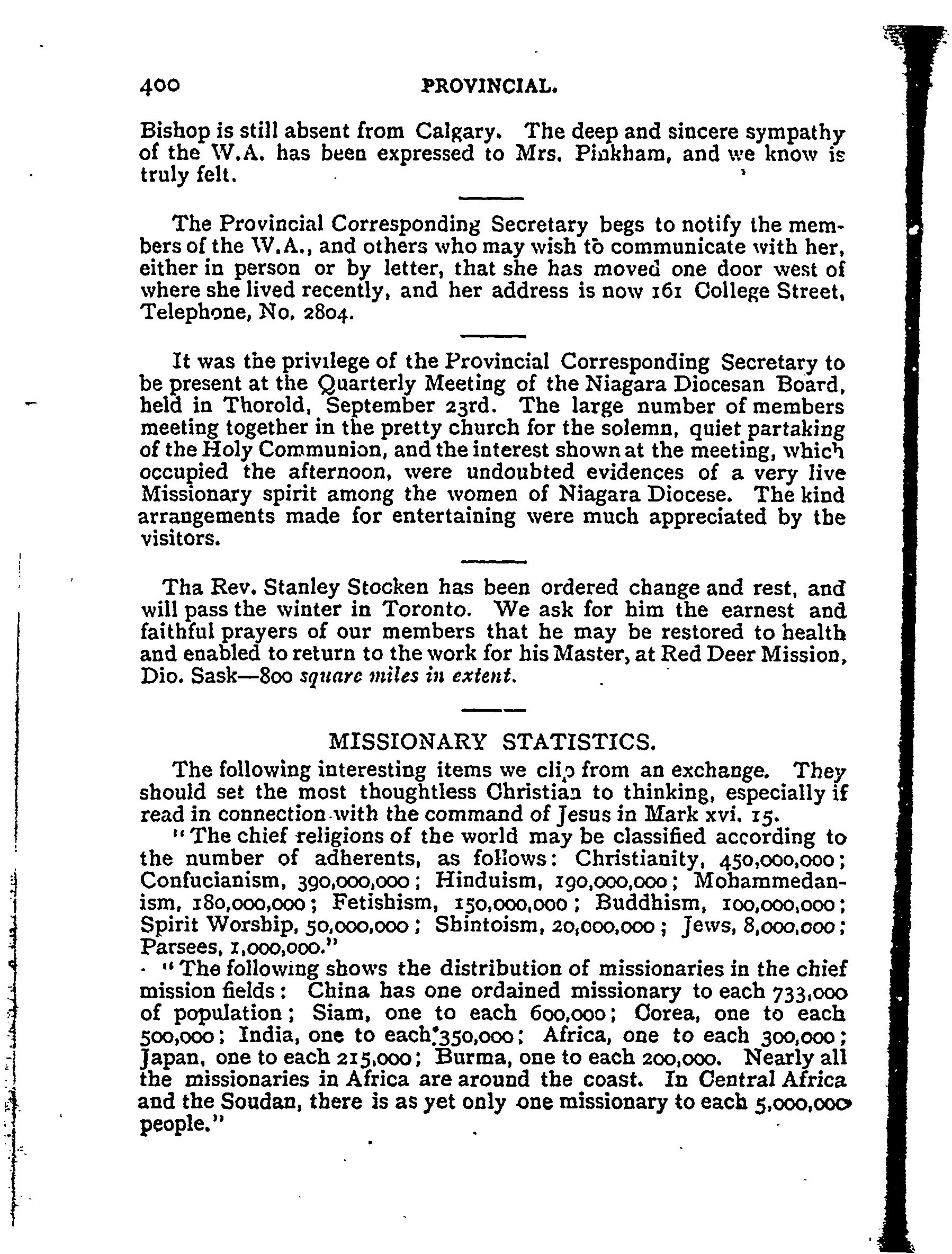 400 PROVINCIAL.

Bishop is still absent from Calgary. The deep and sincere sympathy of the W.A. has been expressed to Mrs. Pinkham, and we know is truly felt.

The Provincial Corresponding Secretary begs to notify the members of the W.A., and others who may wish to communicate with her, either in person or by letter, that she has moved one door west of where she lived recently, and her address is now 161 College Street, Telephone, No. 2804.

It was the privilege of the Provincial Corresponding Secretary to be present at the Quarterly Meeting of the Niagara Diocesan Board, held in Thorold, September 23rd. The large number of members meeting together in the pretty church for the solemn, quiet partaking of the Holy Communion, and the interest shown at the meeting, which occupied the afternoon, were undoubted evidences of a very live Missionary spirit among the women of Niagara Diocese. The kind arrangements made for entertaining were much appreciated by the visitors.

Tha Rev. Stanley Stocken has been ordered change and rest, and will pass the winter in Toronto. We ask for him the earnest and faithful prayers of our members that he may be restored to health and enabled to return to the work for his Master, at Red Deer Mission, Dio. Sask—800 square miles in extent.

MISSIONARY STATISTICS.

The following interesting items we clip from an exchange. They should set the most thoughtless Christian to thinking, especially if read in connection with the command of Jesus in Mark xvi. 15.

"The chief religions of the world may be classified according to the number of adherents, as follows: Christianity, 450,000,000; Confucianism, 390,000,000; Hinduism, 190,000,000; Mohammedanism, 180,000,000; Fetishism, 150,000,000; Buddhism, 100,000,000; Spirit Worship, 50,000,000; Shintoism, 20,000,000; Jews, 8,000,000; Parsees, 1,000,000."

"The following shows the distribution of missionaries in the chief mission fields: China has one ordained missionary to each 733,000 of population; Siam, one to each 600,000; Corea, one to each 500,000; India, one to each 350,000; Africa, one to each 300,000; Japan, one to each 215,000; Burma, one to each 200,000. Nearly all the missionaries in Africa are around the coast. In Central Africa and the Soudan, there is as yet only one missionary to each 5,000,000 people."